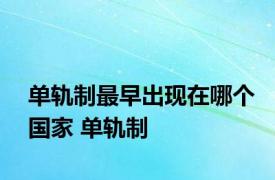 单轨制最早出现在哪个国家 单轨制